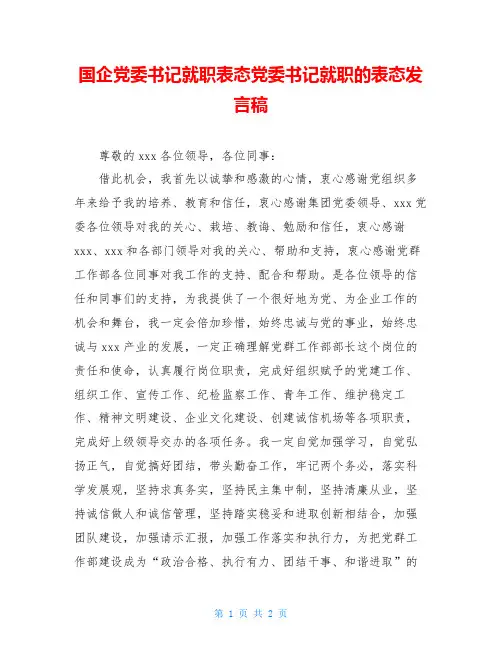 国企党委书记就职表态党委书记就职的表态发言稿

尊敬的 xxx 各位领导，各位同事：

借此机会，我首先以诚挚和感激的心情，衷心感谢党组织多年来给予我的培养、教育和信任，衷心感谢集团党委领导、xxx 党委各位领导对我的关心、栽培、教诲、勉励和信任，衷心感谢 xxx、xxx 和各部门领导对我的关心、帮助和支持，衷心感谢党群工作部各位同事对我工作的支持、配合和帮助。是各位领导的信任和同事们的支持，为我提供了一个很好地为党、为企业工作的机会和舞台，我一定会倍加珍惜，始终忠诚与党的事业，始终忠诚与 xxx 产业的发展，一定正确理解党群工作部部长这个岗位的责任和使命，认真履行岗位职责，完成好组织赋予的党建工作、组织工作、宣传工作、纪检监察工作、青年工作、维护稳定工作、精神文明建设、企业文化建设、创建诚信机场等各项职责，完成好上级领导交办的各项任务。我一定自觉加强学习，自觉弘扬正气，自觉搞好团结，带头勤奋工作，牢记两个务必，落实科学发展观，坚持求真务实，坚持民主集中制，坚持清廉从业，坚持诚信做人和诚信管理，坚持踏实稳妥和进取创新相结合，加强团队建设，加强请示汇报，加强工作落实和执行力，为把党群工作部建设成为“政治合格、执行有力、团结干事、和谐进取”的

第 1 页 共 2 页